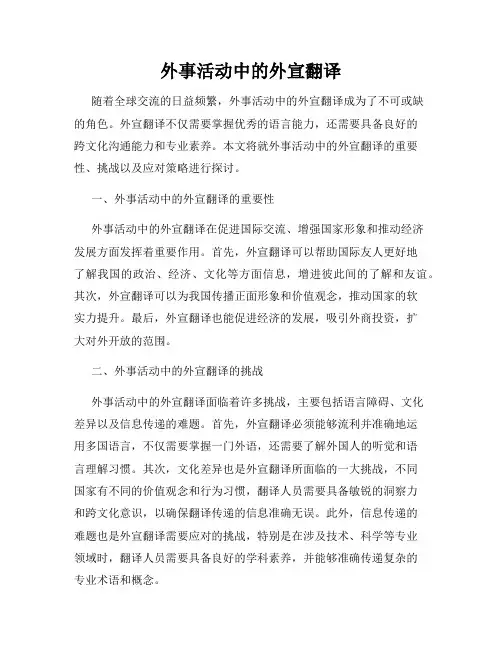 外事活动中的外宣翻译

随着全球交流的日益频繁，外事活动中的外宣翻译成为了不可或缺的角色。外宣翻译不仅需要掌握优秀的语言能力，还需要具备良好的跨文化沟通能力和专业素养。本文将就外事活动中的外宣翻译的重要性、挑战以及应对策略进行探讨。

一、外事活动中的外宣翻译的重要性

外事活动中的外宣翻译在促进国际交流、增强国家形象和推动经济发展方面发挥着重要作用。首先，外宣翻译可以帮助国际友人更好地了解我国的政治、经济、文化等方面信息，增进彼此间的了解和友谊。其次，外宣翻译可以为我国传播正面形象和价值观念，推动国家的软实力提升。最后，外宣翻译也能促进经济的发展，吸引外商投资，扩大对外开放的范围。

二、外事活动中的外宣翻译的挑战

外事活动中的外宣翻译面临着许多挑战，主要包括语言障碍、文化差异以及信息传递的难题。首先，外宣翻译必须能够流利并准确地运用多国语言，不仅需要掌握一门外语，还需要了解外国人的听觉和语言理解习惯。其次，文化差异也是外宣翻译所面临的一大挑战，不同国家有不同的价值观念和行为习惯，翻译人员需要具备敏锐的洞察力和跨文化意识，以确保翻译传递的信息准确无误。此外，信息传递的难题也是外宣翻译需要应对的挑战，特别是在涉及技术、科学等专业领域时，翻译人员需要具备良好的学科素养，并能够准确传递复杂的专业术语和概念。